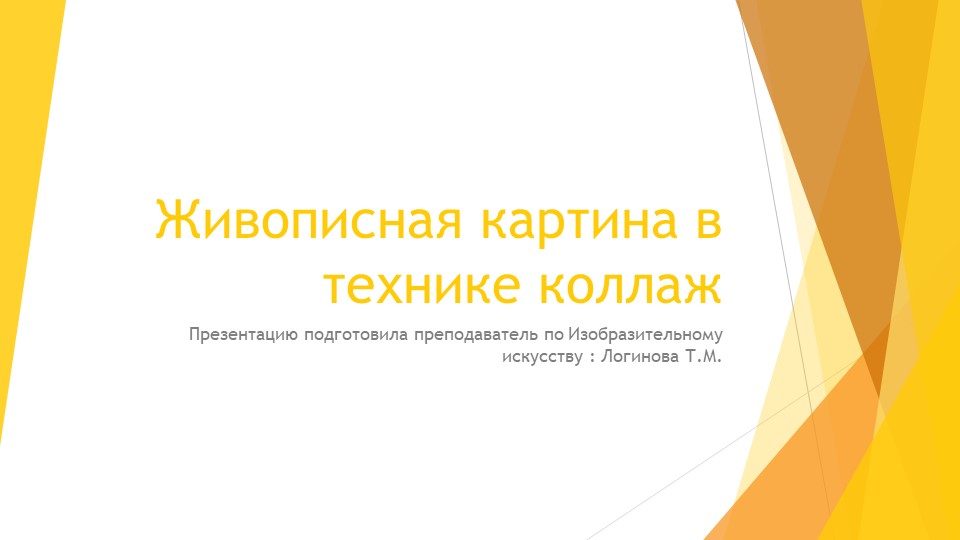 Живописная картина в технике коллаж

Презентацию подготовила преподаватель по Изобразительному искусству : Логинова Т.М.